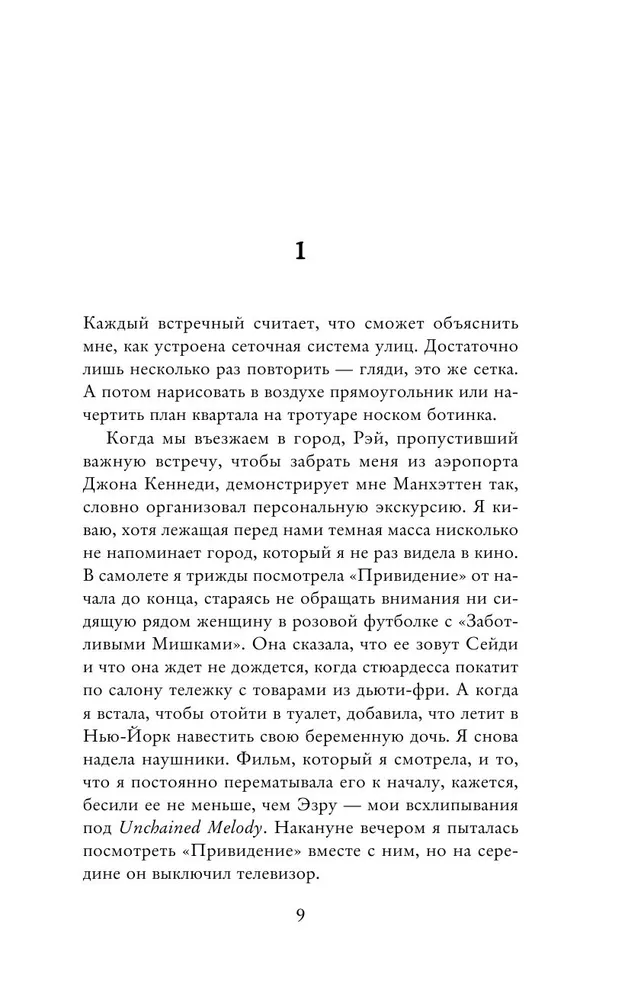 1

Каждый встречный считает, что сможет объяснить мне, как устроена сеточная система улиц. Достаточно лишь несколько раз повторить — гляди, это же сетка. А потом нарисовать в воздухе прямоугольник или начертить план квартала на тротуаре носком ботинка.

Когда мы въезжаем в город, Рэй, пропустивший важную встречу, чтобы забрать меня из аэропорта Джона Кеннеди, демонстрирует мне Манхэттен так, словно организовал персональную экскурсию. Я киваю, хотя лежащая перед нами темная масса нисколько не напоминает город, который я не раз видела в кино. В самолете я трижды посмотрела «Привидение» от начала до конца, стараясь не обращать внимания ни сидящую рядом женщину в розовой футболке с «Заботливыми Мишками». Она сказала, что ее зовут Сейди и что она ждет не дождется, когда стюардесса покатит по салону тележку с товарами из дьюти-фри. А когда я встала, чтобы отойти в туалет, добавила, что летит в Нью-Йорк навестить свою беременную дочь. Я снова надела наушники. Фильм, который я смотрела, и то, что я постоянно перематывала его к началу, кажется, бесили ее не меньше, чем Эзру — мои всхлипывания под Unchained Melody. Накануне вечером я пыталась посмотреть «Привидение» вместе с ним, но на середине он выключил телевизор.

9